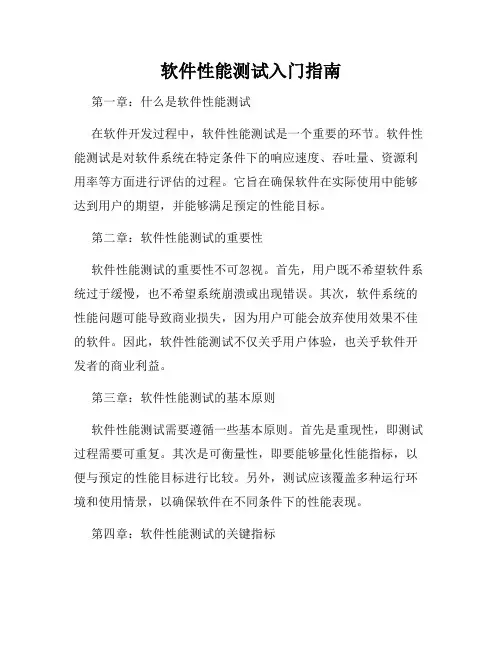 软件性能测试入门指南

第一章：什么是软件性能测试

在软件开发过程中，软件性能测试是一个重要的环节。软件性能测试是对软件系统在特定条件下的响应速度、吞吐量、资源利用率等方面进行评估的过程。它旨在确保软件在实际使用中能够达到用户的期望，并能够满足预定的性能目标。

第二章：软件性能测试的重要性

软件性能测试的重要性不可忽视。首先，用户既不希望软件系统过于缓慢，也不希望系统崩溃或出现错误。其次，软件系统的性能问题可能导致商业损失，因为用户可能会放弃使用效果不佳的软件。因此，软件性能测试不仅关乎用户体验，也关乎软件开发者的商业利益。

第三章：软件性能测试的基本原则

软件性能测试需要遵循一些基本原则。首先是重现性，即测试过程需要可重复。其次是可衡量性，即要能够量化性能指标，以便与预定的性能目标进行比较。另外，测试应该覆盖多种运行环境和使用情景，以确保软件在不同条件下的性能表现。

第四章：软件性能测试的关键指标